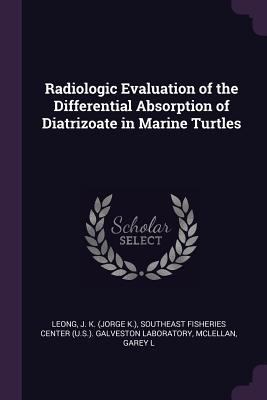 Radiologic Evaluation of the Differential Absorption of Diatrizoate in Marine Turtles

Scholar SELECT

LEONG, J. K. (JORGE K.), SOUTHEAST FISHERIES CENTER (U.S.). GALVESTON LABORATORY, MCLELLAN, GAREY L